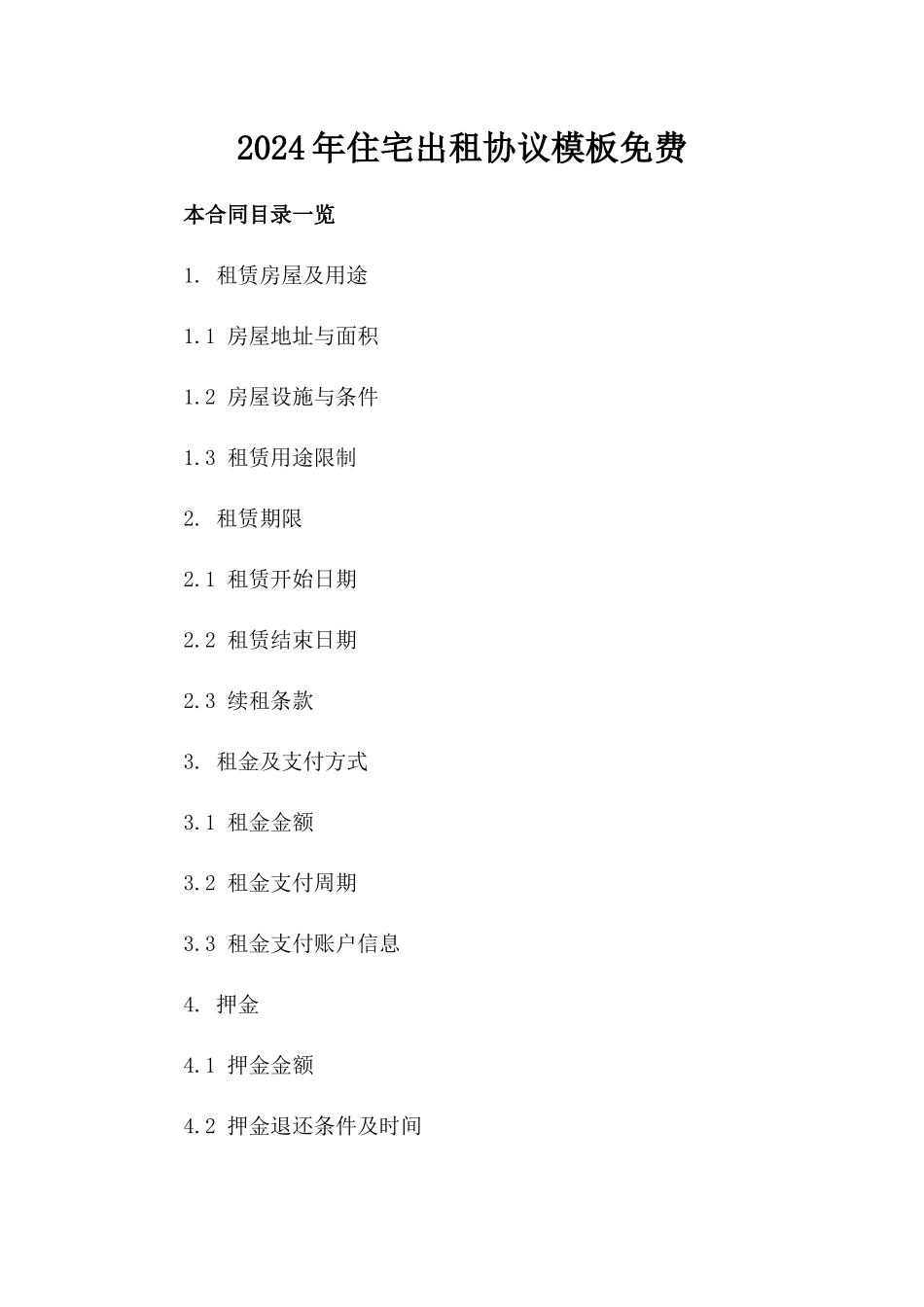 2024年住宅出租协议模板免费

本合同目录一览

1. 租赁房屋及用途

1.1 房屋地址与面积

1.2 房屋设施与条件

1.3 租赁用途限制

2. 租赁期限

2.1 租赁开始日期

2.2 租赁结束日期

2.3 续租条款

3. 租金及支付方式

3.1 租金金额

3.2 租金支付周期

3.3 租金支付账户信息

4. 押金

4.1 押金金额

4.2 押金退还条件及时间